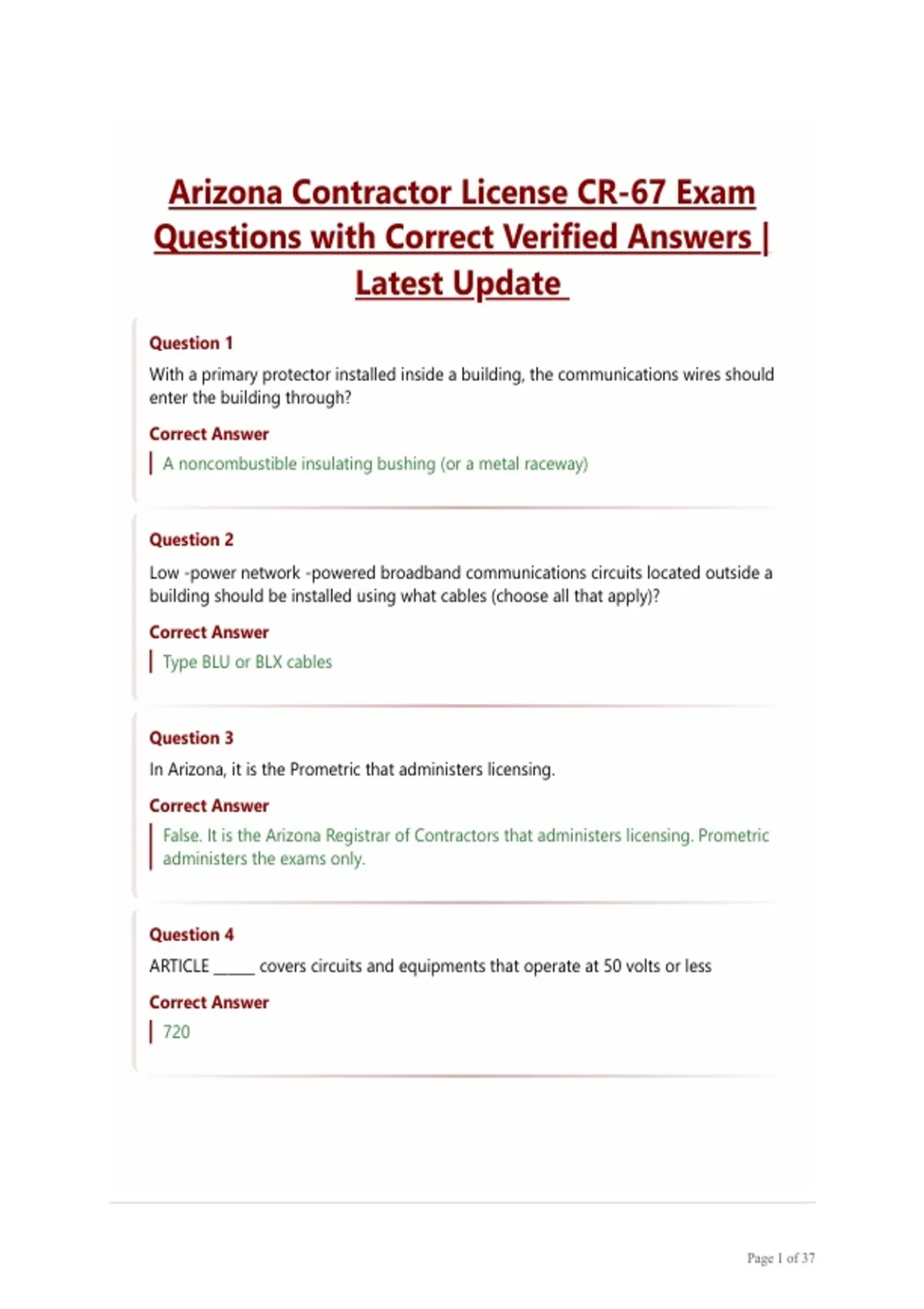 Arizona Contractor License CR-67 Exam Questions with Correct Verified Answers | Latest Update

Question 1

With a primary protector installed inside a building, the communications wires should enter the building through?

Correct Answer

A noncombustible insulating bushing (or a metal raceway)

Question 2

Low -power network -powered broadband communications circuits located outside a building should be installed using what cables (choose all that apply)?

Correct Answer

Type BLU or BLX cables

Question 3

In Arizona, it is the Prometric that administers licensing.

Correct Answer

False. It is the Arizona Registrar of Contractors that administers licensing. Prometric administers the exams only.

Question 4

ARTICLE _____ covers circuits and equipments that operate at 50 volts or less

Correct Answer

720

Page 1 of 37